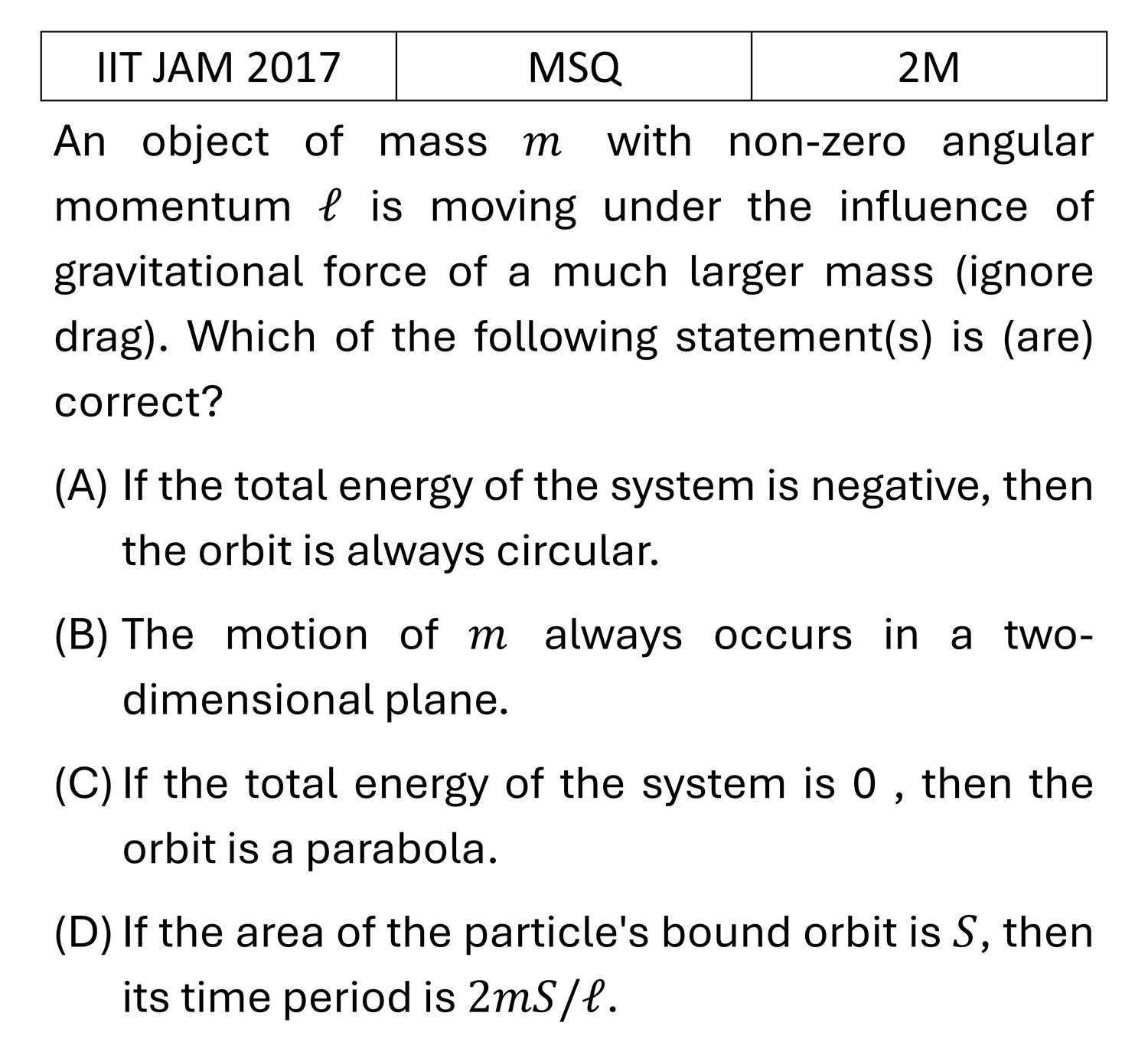 | IIT JAM 2017 | MSQ | 2M |
|---|---|---|

An object of mass $m$ with non-zero angular momentum $\ell$ is moving under the influence of gravitational force of a much larger mass (ignore drag). Which of the following statement(s) is (are) correct?

(A) If the total energy of the system is negative, then the orbit is always circular.

(B) The motion of $m$ always occurs in a two-dimensional plane.

(C) If the total energy of the system is 0 , then the orbit is a parabola.

(D) If the area of the particle's bound orbit is $S$, then its time period is $2mS/\ell$.